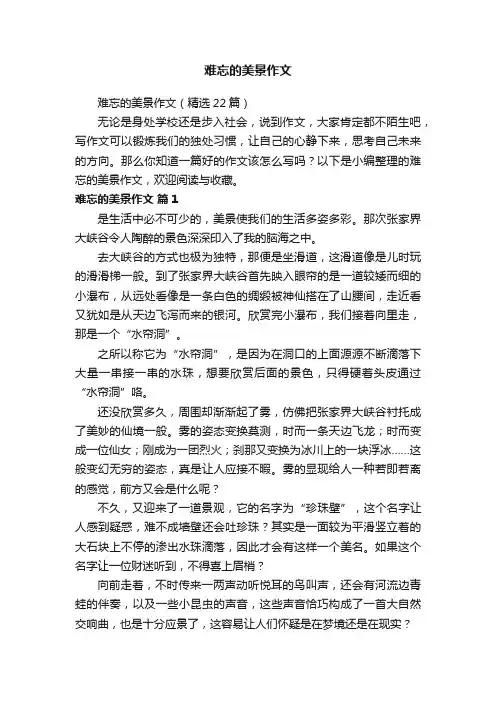 难忘的美景作文

难忘的美景作文（精选22篇）

无论是身处学校还是步入社会，说到作文，大家肯定都不陌生吧，写作文可以锻炼我们的独处习惯，让自己的心静下来，思考自己未来的方向。那么你知道一篇好的作文该怎么写吗？以下是小编整理的难忘的美景作文，欢迎阅读与收藏。

难忘的美景作文 篇1

是生活中必不可少的，美景使我们的生活多姿多彩。那次张家界大峡谷令人陶醉的景色深深印入了我的脑海之中。

去大峡谷的方式也极为独特，那便是坐滑道，这滑道像是儿时玩的滑滑梯一般。到了张家界大峡谷首先映入眼帘的是一道较矮而细的小瀑布，从远处看像是一条白色的绸缎被神仙搭在了山腰间，走近看又犹如是从天边飞泻而来的银河。欣赏完小瀑布，我们接着向里走，那是一个“水帘洞”。

之所以称它为“水帘洞”，是因为在洞口的上面源源不断滴落下大量一串接一串的水珠，想要欣赏后面的景色，只得硬着头皮通过“水帘洞”咯。

还没欣赏多久，周围却渐渐起了雾，仿佛把张家界大峡谷衬托成了美妙的仙境一般。雾的姿态变换莫测，时而一条天边飞龙；时而变成一位仙女；刚成为一团烈火；刹那又变换为冰川上的一块浮冰……这般变幻无穷的姿态，真是让人应接不暇。雾的显现给人一种若即若离的感觉，前方又会是什么呢？

不久，又迎来了一道景观，它的名字为“珍珠壁”，这个名字让人感到疑惑，难不成墙壁还会吐珍珠？其实是一面较为平滑竖立着的大石块上不停的渗出水珠滴落，因此才会有这样一个美名。如果这个名字让一位财迷听到，不得喜上眉梢？

向前走着，不时传来一两声动听悦耳的鸟叫声，还会有河流边青蛙的伴奏，以及一些小昆虫的声音，这些声音恰巧构成了一首大自然交响曲，也是十分应景了，这容易让人们怀疑是在梦境还是在现实？